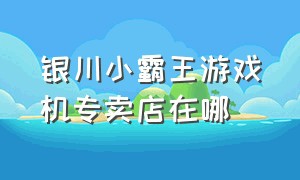 银川小霸王游戏机专卖店在哪